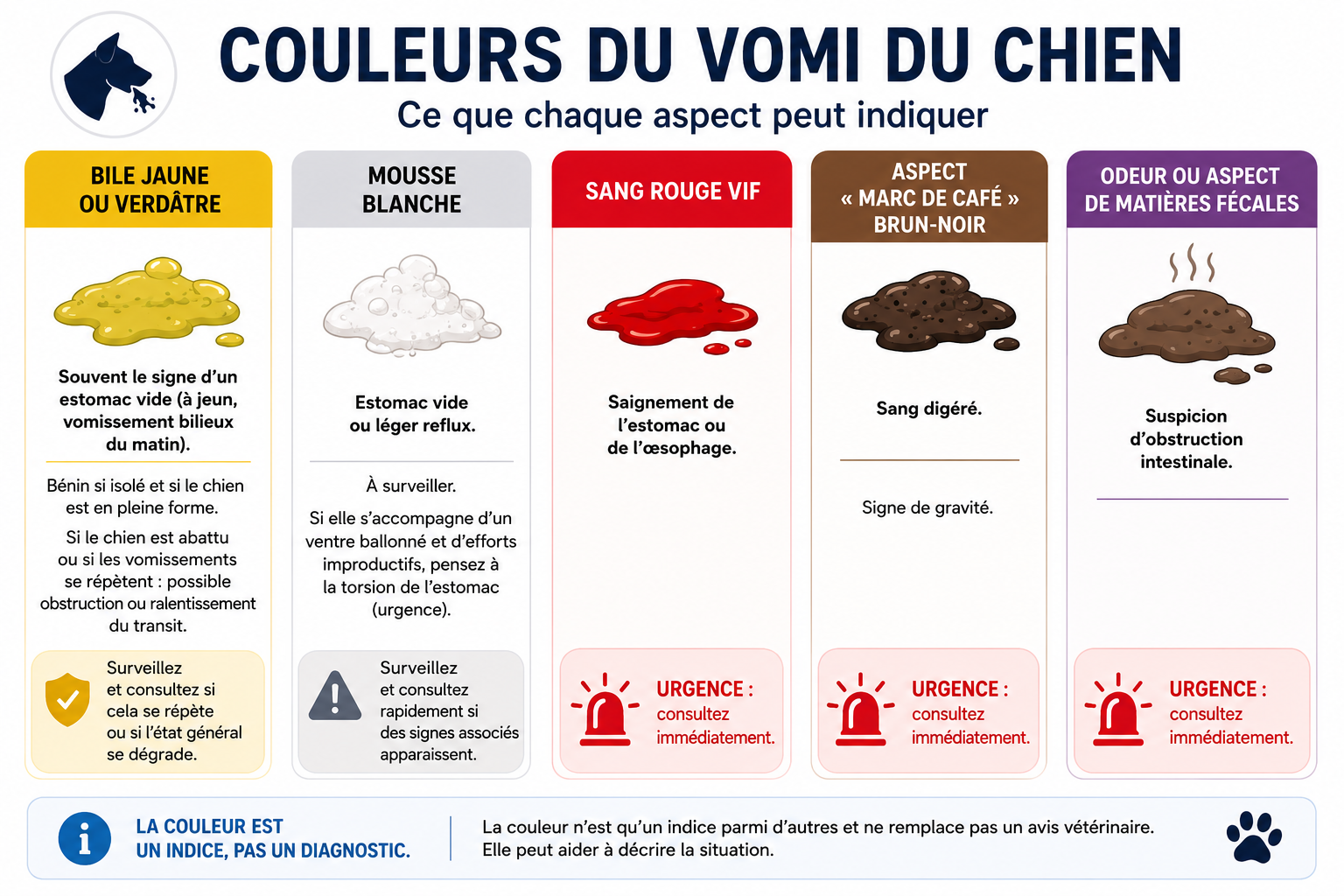 COULEURS DU VOMI DU CHIEN

Ce que chaque aspect peut indiquer

BILE JAUNE OU VERDÂTRE

Souvent le signe d'un estomac vide (à jeun, vomissement bilieux du matin).

Bénin si isolé et si le chien est en pleine forme.

Si le chien est abattu ou si les vomissements se répètent : possible obstruction ou ralentissement du transit.

Surveillez et consultez si cela se répète ou si l'état général se dégrade.

MOUSSE BLANCHE

Estomac vide ou léger reflux.

À surveiller.

Si elle s'accompagne d'un ventre ballonné et d'efforts improductifs, pensez à la torsion de l'estomac (urgence).

Surveillez et consultez rapidement si des signes associés apparaissent.

SANG ROUGE VIF

Saignement de l'estomac ou de l'œsophage.

URGENCE : consultez immédiatement.

ASPECT « MARC DE CAFÉ » BRUN-NOIR

Sang digéré.

Signe de gravité.

URGENCE : consultez immédiatement.

ODEUR OU ASPECT DE MATIÈRES FÉCALES

Suspicion d'obstruction intestinale.

URGENCE : consultez immédiatement.

LA COULEUR EST UN INDICE, PAS UN DIAGNOSTIC.

La couleur n'est qu'un indice parmi d'autres et ne remplace pas un avis vétérinaire. Elle peut aider à décrire la situation.